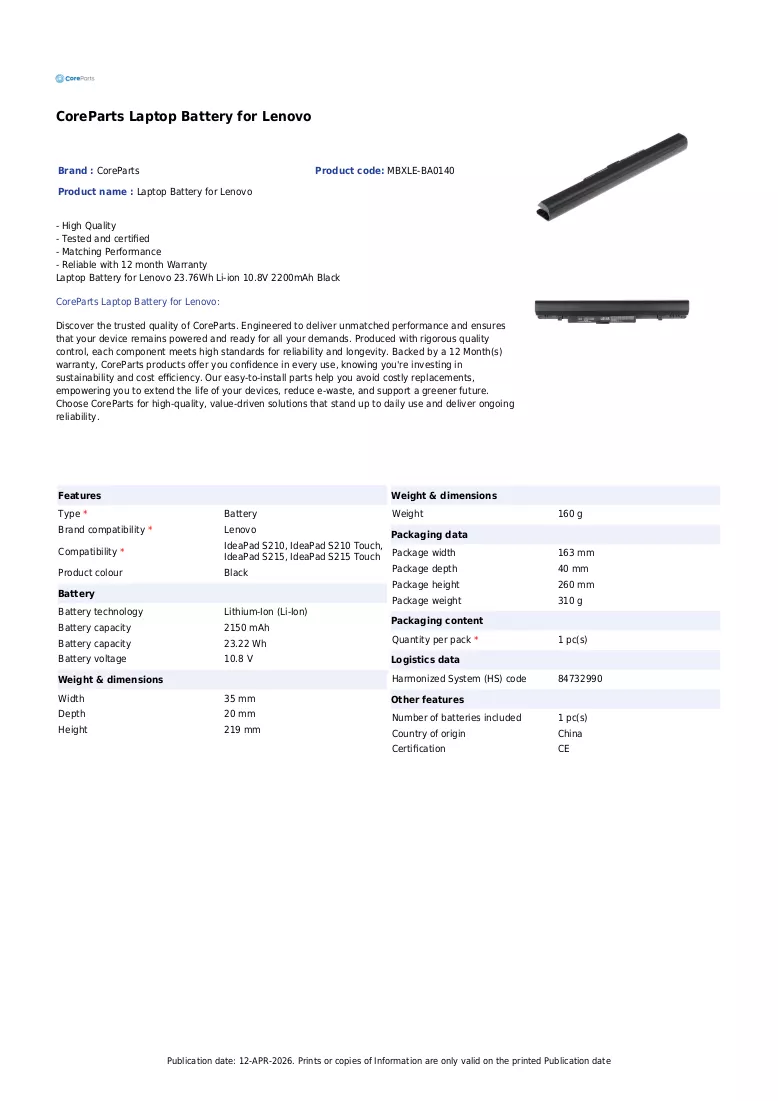 CoreParts

CoreParts Laptop Battery for Lenovo

Brand : CoreParts

Product code: MBXLE-BA0140

Product name : Laptop Battery for Lenovo

- High Quality
- Tested and certified
- Matching Performance
- Reliable with 12 month Warranty
Laptop Battery for Lenovo 23.76Wh Li-ion 10.8V 2200mAh Black

CoreParts Laptop Battery for Lenovo:

Discover the trusted quality of CoreParts. Engineered to deliver unmatched performance and ensures that your device remains powered and ready for all your demands. Produced with rigorous quality control, each component meets high standards for reliability and longevity. Backed by a 12 Month(s) warranty, CoreParts products offer you confidence in every use, knowing you're investing in sustainability and cost efficiency. Our easy-to-install parts help you avoid costly replacements, empowering you to extend the life of your devices, reduce e-waste, and support a greener future. Choose CoreParts for high-quality, value-driven solutions that stand up to daily use and deliver ongoing reliability.

Features
Type * Battery
Brand compatibility * Lenovo
Compatibility * IdeaPad S210, IdeaPad S210 Touch, IdeaPad S215, IdeaPad S215 Touch
Product colour Black

Battery
Battery technology Lithium-Ion (Li-Ion)
Battery capacity 2150 mAh
Battery capacity 23.22 Wh
Battery voltage 10.8 V

Weight & dimensions
Width 35 mm
Depth 20 mm
Height 219 mm

Weight & dimensions
Weight 160 g

Packaging data
Package width 163 mm
Package depth 40 mm
Package height 260 mm
Package weight 310 g

Packaging content
Quantity per pack * 1 pc(s)

Logistics data
Harmonized System (HS) code 84732990

Other features
Number of batteries included 1 pc(s)
Country of origin China
Certification CE

Publication date: 12-APR-2026. Prints or copies of Information are only valid on the printed Publication date